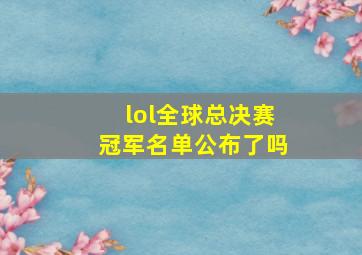 lol全球总决赛
冠军名单公布了吗